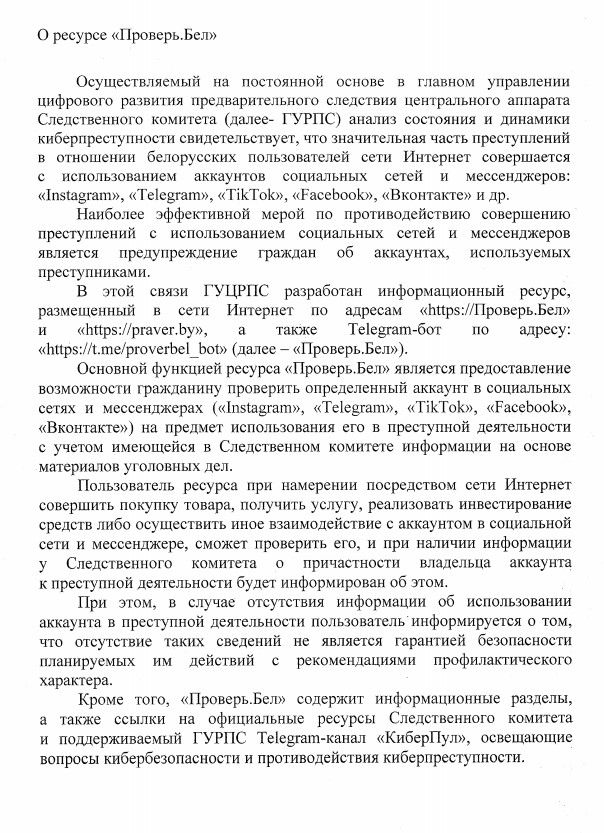 О ресурсе «Проверь.Бел»

Осуществляемый на постоянной основе в главном управлении цифрового развития предварительного следствия центрального аппарата Следственного комитета (далее- ГУРПС) анализ состояния и динамики киберпреступности свидетельствует, что значительная часть преступлений в отношении белорусских пользователей сети Интернет совершается с использованием аккаунтов социальных сетей и мессенджеров: «Instagram», «Telegram», «TikTok», «Facebook», «Вконтакте» и др.

Наиболее эффективной мерой по противодействию совершению преступлений с использованием социальных сетей и мессенджеров является предупреждение граждан об аккаунтах, используемых преступниками.

В этой связи ГУЦРПС разработан информационный ресурс, размещенный в сети Интернет по адресам «https://Проверь.Бел» и «https://praver.by», а также Telegram-бот по адресу: «https://t.me/proverbel_bot» (далее – «Проверь.Бел»).

Основной функцией ресурса «Проверь.Бел» является предоставление возможности гражданину проверить определенный аккаунт в социальных сетях и мессенджерах («Instagram», «Telegram», «TikTok», «Facebook», «Вконтакте») на предмет использования его в преступной деятельности с учетом имеющейся в Следственном комитете информации на основе материалов уголовных дел.

Пользователь ресурса при намерении посредством сети Интернет совершить покупку товара, получить услугу, реализовать инвестирование средств либо осуществить иное взаимодействие с аккаунтом в социальной сети и мессенджере, сможет проверить его, и при наличии информации у Следственного комитета о причастности владельца аккаунта к преступной деятельности будет информирован об этом.

При этом, в случае отсутствия информации об использовании аккаунта в преступной деятельности пользователь информируется о том, что отсутствие таких сведений не является гарантией безопасности планируемых им действий с рекомендациями профилактического характера.

Кроме того, «Проверь.Бел» содержит информационные разделы, а также ссылки на официальные ресурсы Следственного комитета и поддерживаемый ГУРПС Telegram-канал «КиберПул», освещающие вопросы кибербезопасности и противодействия киберпреступности.